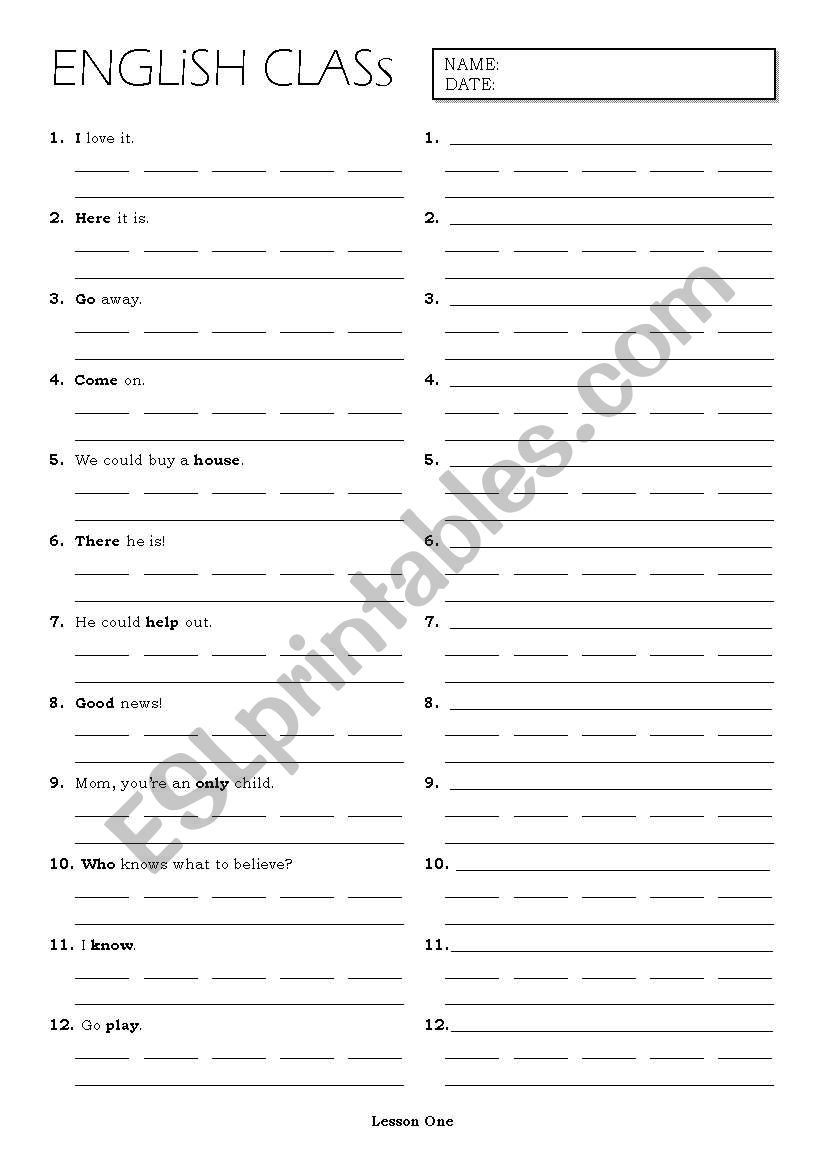 ENGLiSH CLASs

NAME:
DATE:

1. I love it.

2. Here it is.

3. Go away.

4. Come on.

5. We could buy a house.

6. There he is!

7. He could help out.

8. Good news!

9. Mom, you're an only child.

10. Who knows what to believe?

11. I know.

12. Go play.

1.

2.

3.

4.

5.

6.

7.

8.

9.

10.

11.

12.

ESLprintables.com

Lesson One